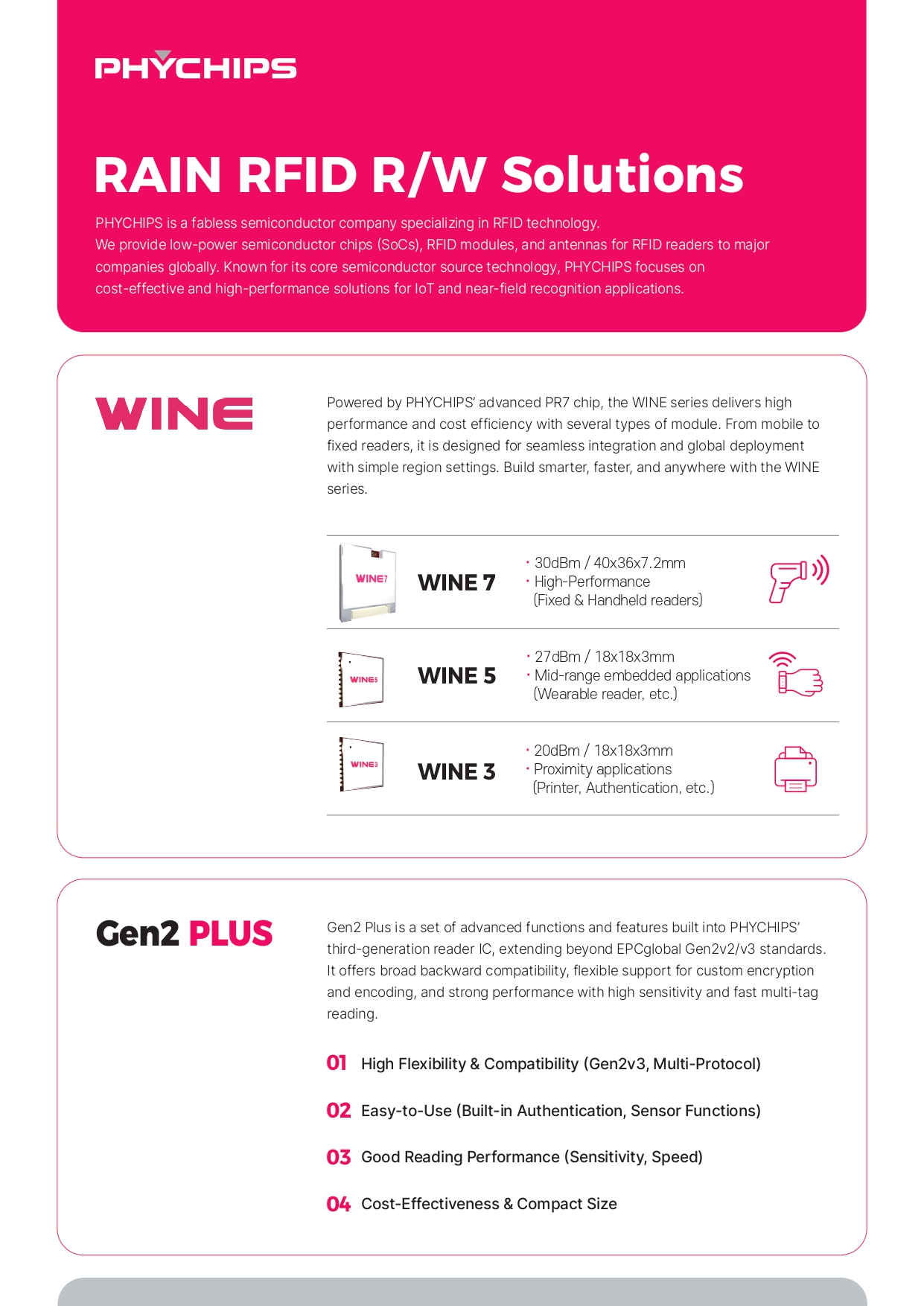 PHYCHIPS

RAIN RFID R/W Solutions

PHYCHIPS is a fabless semiconductor company specializing in RFID technology.
We provide low-power semiconductor chips (SoCs), RFID modules, and antennas for RFID readers to major companies globally. Known for its core semiconductor source technology, PHYCHIPS focuses on cost-effective and high-performance solutions for IoT and near-field recognition applications.

WINE

Powered by PHYCHIPS' advanced PR7 chip, the WINE series delivers high performance and cost efficiency with several types of module. From mobile to fixed readers, it is designed for seamless integration and global deployment with simple region settings. Build smarter, faster, and anywhere with the WINE series.

WINE7

WINE 7

· 30dBm / 40x36x7.2mm
· High-Performance
(Fixed & Handheld readers)

WINE5

WINE 5

· 27dBm / 18x18x3mm
· Mid-range embedded applications
(Wearable reader, etc.)

WINE3

WINE 3

· 20dBm / 18x18x3mm
· Proximity applications
(Printer, Authentication, etc.)

Gen2 PLUS

Gen2 Plus is a set of advanced functions and features built into PHYCHIPS' third-generation reader IC, extending beyond EPCglobal Gen2v2/v3 standards. It offers broad backward compatibility, flexible support for custom encryption and encoding, and strong performance with high sensitivity and fast multi-tag reading.

01 High Flexibility & Compatibility (Gen2v3, Multi-Protocol)

02 Easy-to-Use (Built-in Authentication, Sensor Functions)

03 Good Reading Performance (Sensitivity, Speed)

04 Cost-Effectiveness & Compact Size